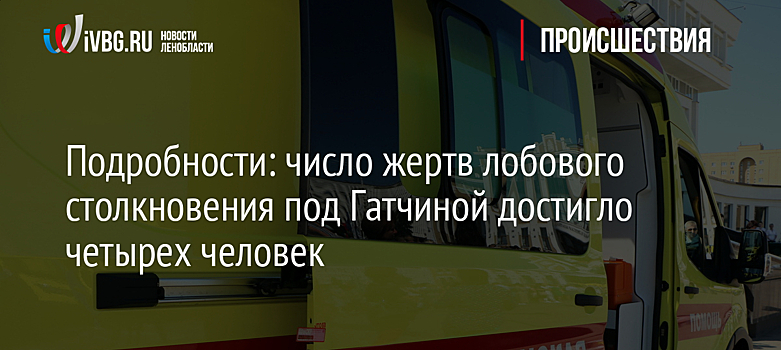 iVBG.RU НОВОСТИ ЛЕНОБЛАСТИ

ПРОИСШЕСТВИЯ

Подробности: число жертв лобового столкновения под Гатчиной достигло четырех человек

ПОМОЩЬ